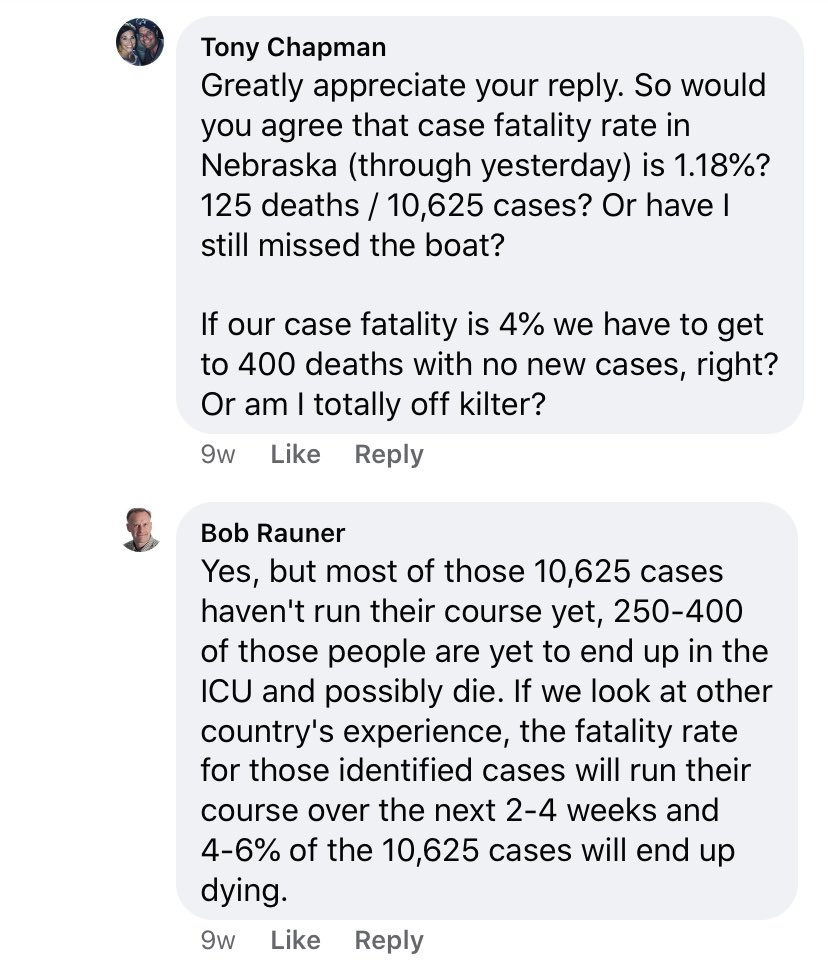 Tony Chapman
Greatly appreciate your reply. So would you agree that case fatality rate in Nebraska (through yesterday) is 1.18%? 125 deaths / 10,625 cases? Or have I still missed the boat?

If our case fatality is 4% we have to get to 400 deaths with no new cases, right? Or am I totally off kilter?

9w Like Reply

Bob Rauner
Yes, but most of those 10,625 cases haven't run their course yet, 250-400 of those people are yet to end up in the ICU and possibly die. If we look at other country's experience, the fatality rate for those identified cases will run their course over the next 2-4 weeks and 4-6% of the 10,625 cases will end up dying.

9w Like Reply